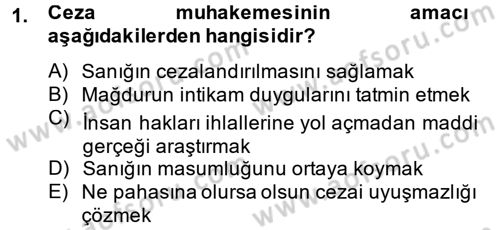 1. Ceza muhakemesinin amacı aşağıdakilerden hangisidir?

A) Sanığın cezalandırılmasını sağlamak
B) Mağdurun intikam duygularını tatmin etmek
C) İnsan hakları ihlallerine yol açmadan maddi gerçeği araştırmak
D) Sanığın masumluğunu ortaya koymak
E) Ne pahasına olursa olsun cezai uyuşmazlığı çözmek

www.aofsoru.com